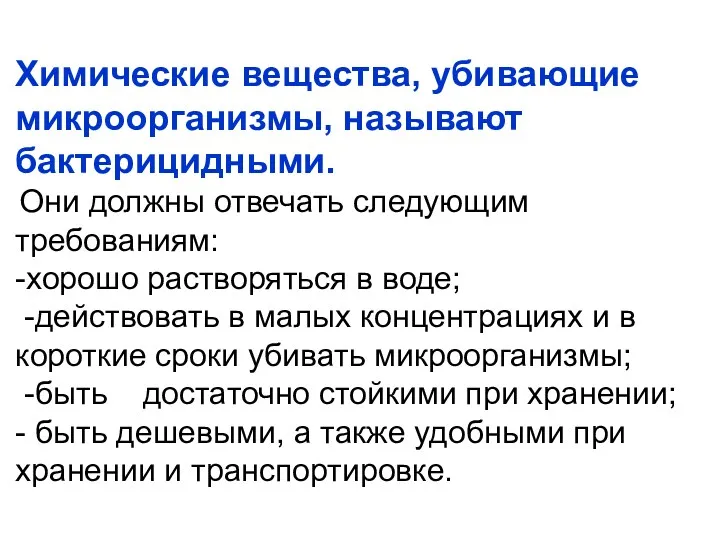 Химические вещества, убивающие микроорганизмы, называют бактерицидными.

Они должны отвечать следующим требованиям:
-хорошо растворяться в воде;
-действовать в малых концентрациях и в короткие сроки убивать микроорганизмы;
-быть достаточно стойкими при хранении;
- быть дешевыми, а также удобными при хранении и транспортировке.